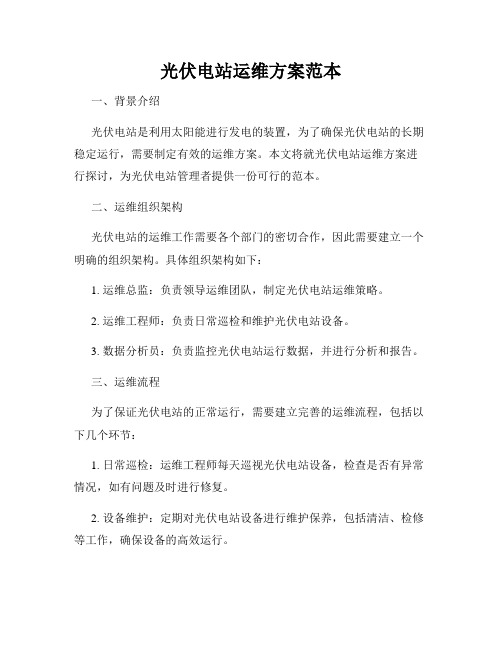 光伏电站运维方案范本

一、背景介绍

光伏电站是利用太阳能进行发电的装置，为了确保光伏电站的长期稳定运行，需要制定有效的运维方案。本文将就光伏电站运维方案进行探讨，为光伏电站管理者提供一份可行的范本。

二、运维组织架构

光伏电站的运维工作需要各个部门的密切合作，因此需要建立一个明确的组织架构。具体组织架构如下：

1. 运维总监：负责领导运维团队，制定光伏电站运维策略。

2. 运维工程师：负责日常巡检和维护光伏电站设备。

3. 数据分析员：负责监控光伏电站运行数据，并进行分析和报告。

三、运维流程

为了保证光伏电站的正常运行，需要建立完善的运维流程，包括以下几个环节：

1. 日常巡检：运维工程师每天巡视光伏电站设备，检查是否有异常情况，如有问题及时进行修复。

2. 设备维护：定期对光伏电站设备进行维护保养，包括清洁、检修等工作，确保设备的高效运行。